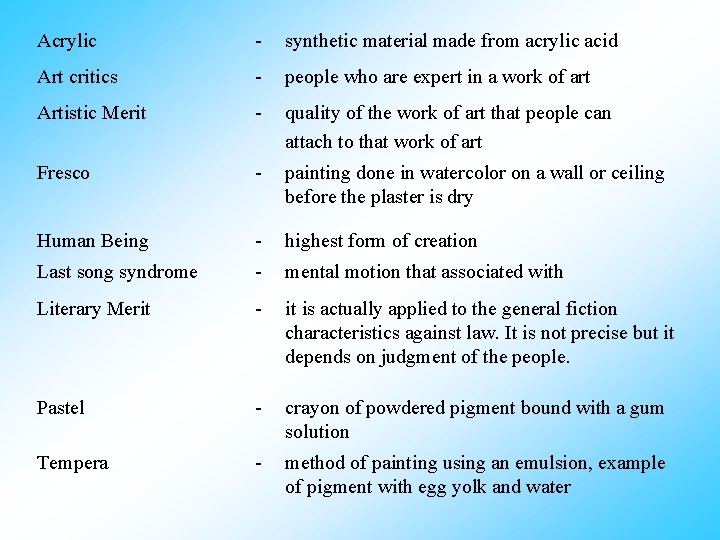 Acrylic - synthetic material made from acrylic acid

Art critics - people who are expert in a work of art

Artistic Merit - quality of the work of art that people can attach to that work of art

Fresco - painting done in watercolor on a wall or ceiling before the plaster is dry

Human Being - highest form of creation

Last song syndrome - mental motion that associated with

Literary Merit - it is actually applied to the general fiction characteristics against law. It is not precise but it depends on judgment of the people.

Pastel - crayon of powdered pigment bound with a gum solution

Tempera - method of painting using an emulsion, example of pigment with egg yolk and water